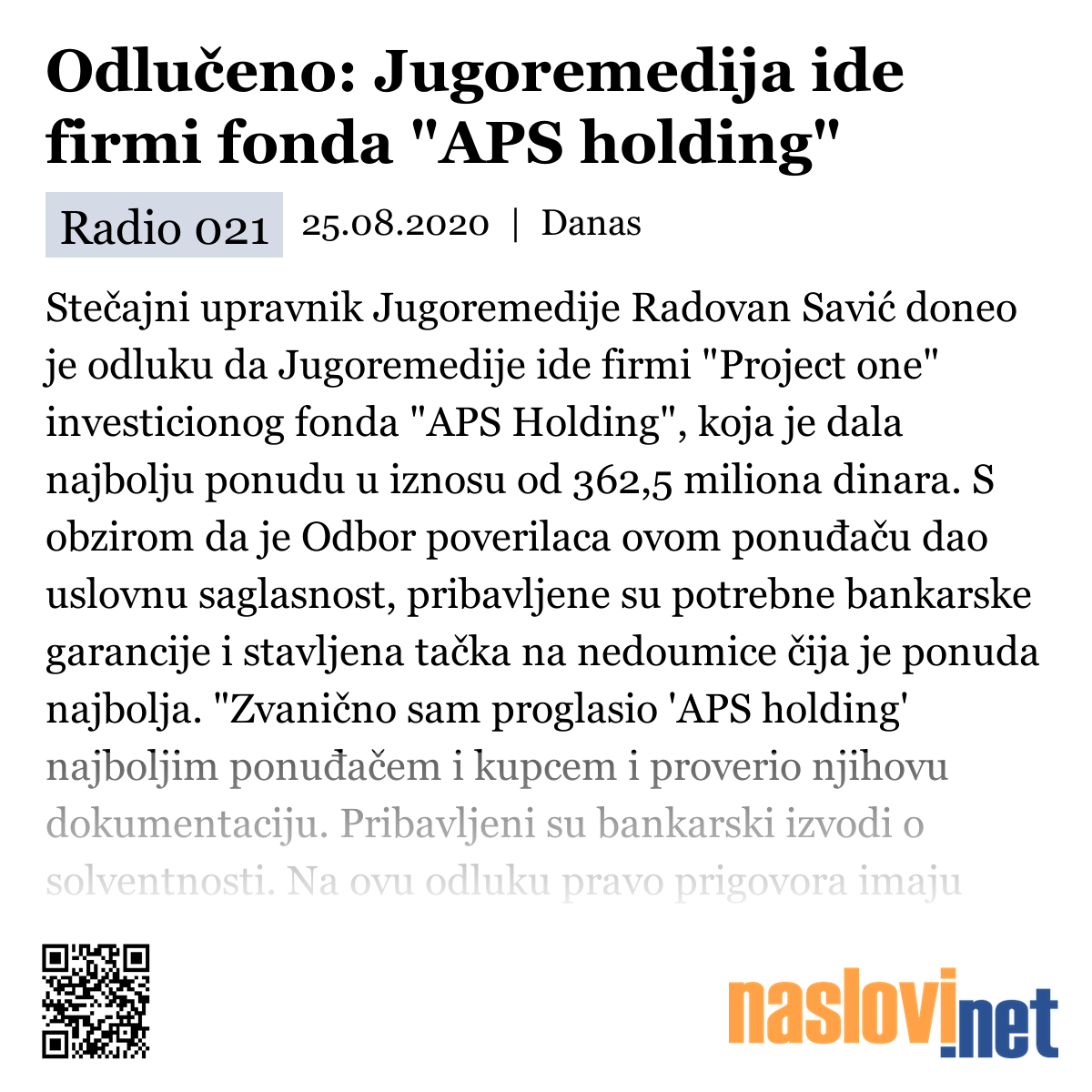 Odlučeno: Jugoremedija ide firmi fonda "APS holding"

Radio 021 25.08.2020 | Danas

Stečajni upravnik Jugoremedije Radovan Savić doneo je odluku da Jugoremedije ide firmi "Project one" investicionog fonda "APS Holding", koja je dala najbolju ponudu u iznosu od 362,5 miliona dinara. S obzirom da je Odbor poverilaca ovom ponuđaču dao uslovnu saglasnost, pribavljene su potrebne bankarske garancije i stavljena tačka na nedoumice čija je ponuda najbolja. "Zvanično sam proglasio 'APS holding' najboljim ponuđačem i kupcem i proverio njihovu dokumentaciju. Pribavljeni su bankarski izvodi o solventnosti. Na ovu odluku pravo prigovora imaju

naslovi.net